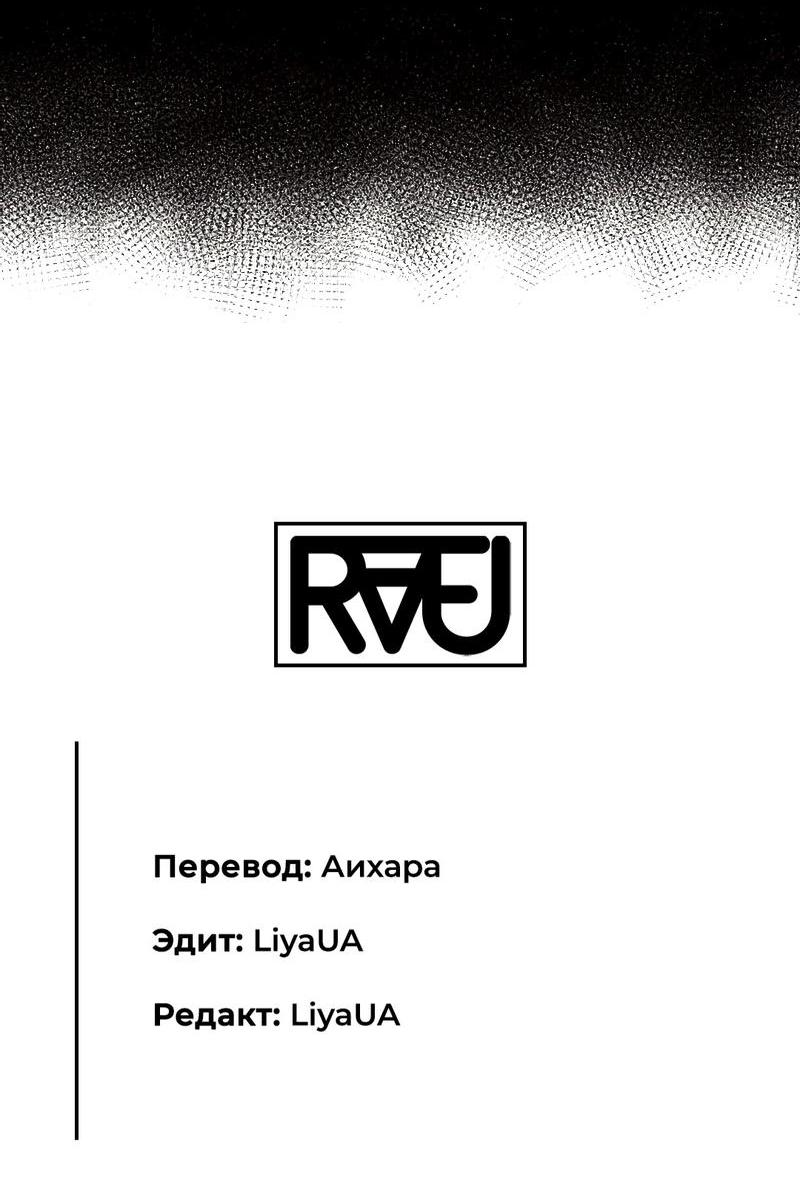 RVEJ

Перевод: Аихара

Эдит: LiyaUA

Редакт: LiyaUA